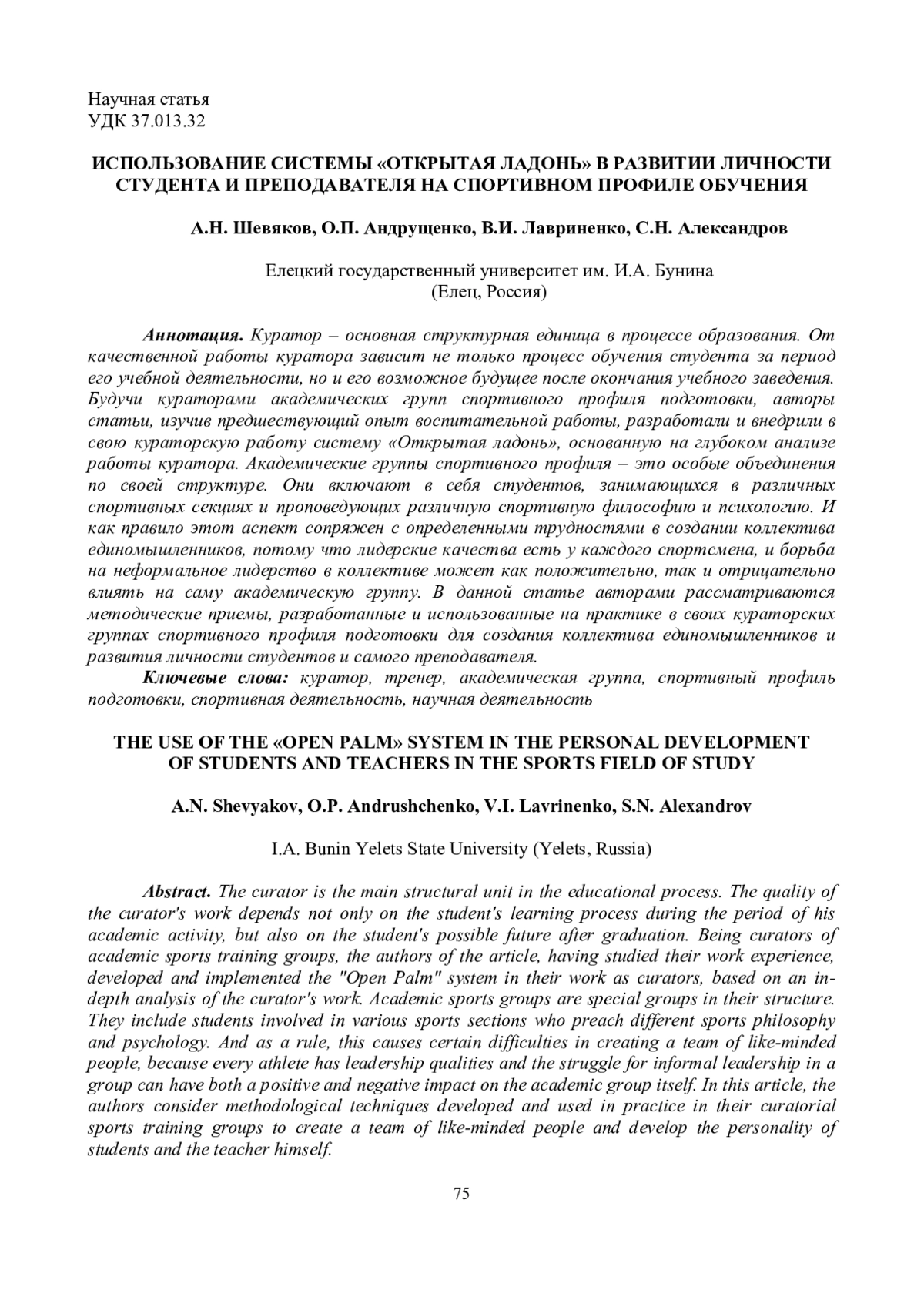 Научная статья
УДК 37.013.32

ИСПОЛЬЗОВАНИЕ СИСТЕМЫ «ОТКРЫТАЯ ЛАДОНЬ» В РАЗВИТИИ ЛИЧНОСТИ СТУДЕНТА И ПРЕПОДАВАТЕЛЯ НА СПОРТИВНОМ ПРОФИЛЕ ОБУЧЕНИЯ

А.Н. Шевяков, О.П. Андрущенко, В.И. Лавриненко, С.Н. Александров

Елецкий государственный университет им. И.А. Бунина
(Елец, Россия)

Аннотация. Куратор – основная структурная единица в процессе образования. От качественной работы куратора зависит не только процесс обучения студента за период его учебной деятельности, но и его возможное будущее после окончания учебного заведения. Будучи кураторами академических групп спортивного профиля подготовки, авторы статьи, изучив предшествующий опыт воспитательной работы, разработали и внедрили в свою кураторскую работу систему «Открытая ладонь», основанную на глубоком анализе работы куратора. Академические группы спортивного профиля – это особые объединения по своей структуре. Они включают в себя студентов, занимающихся в различных спортивных секциях и проповедующих различную спортивную философию и психологию. И как правило этот аспект сопряжен с определенными трудностями в создании коллектива единомышленников, потому что лидерские качества есть у каждого спортсмена, и борьба на неформальное лидерство в коллективе может как положительно, так и отрицательно влиять на саму академическую группу. В данной статье авторами рассматриваются методические приемы, разработанные и использованные на практике в своих кураторских группах спортивного профиля подготовки для создания коллектива единомышленников и развития личности студентов и самого преподавателя.
Ключевые слова: куратор, тренер, академическая группа, спортивный профиль подготовки, спортивная деятельность, научная деятельность

THE USE OF THE «OPEN PALM» SYSTEM IN THE PERSONAL DEVELOPMENT OF STUDENTS AND TEACHERS IN THE SPORTS FIELD OF STUDY

A.N. Shevyakov, O.P. Andrushchenko, V.I. Lavrinenko, S.N. Alexandrov

I.A. Bunin Yelets State University (Yelets, Russia)

Abstract. The curator is the main structural unit in the educational process. The quality of the curator's work depends not only on the student's learning process during the period of his academic activity, but also on the student's possible future after graduation. Being curators of academic sports training groups, the authors of the article, having studied their work experience, developed and implemented the "Open Palm" system in their work as curators, based on an in-depth analysis of the curator's work. Academic sports groups are special groups in their structure. They include students involved in various sports sections who preach different sports philosophy and psychology. And as a rule, this causes certain difficulties in creating a team of like-minded people, because every athlete has leadership qualities and the struggle for informal leadership in a group can have both a positive and negative impact on the academic group itself. In this article, the authors consider methodological techniques developed and used in practice in their curatorial sports training groups to create a team of like-minded people and develop the personality of students and the teacher himself.

75